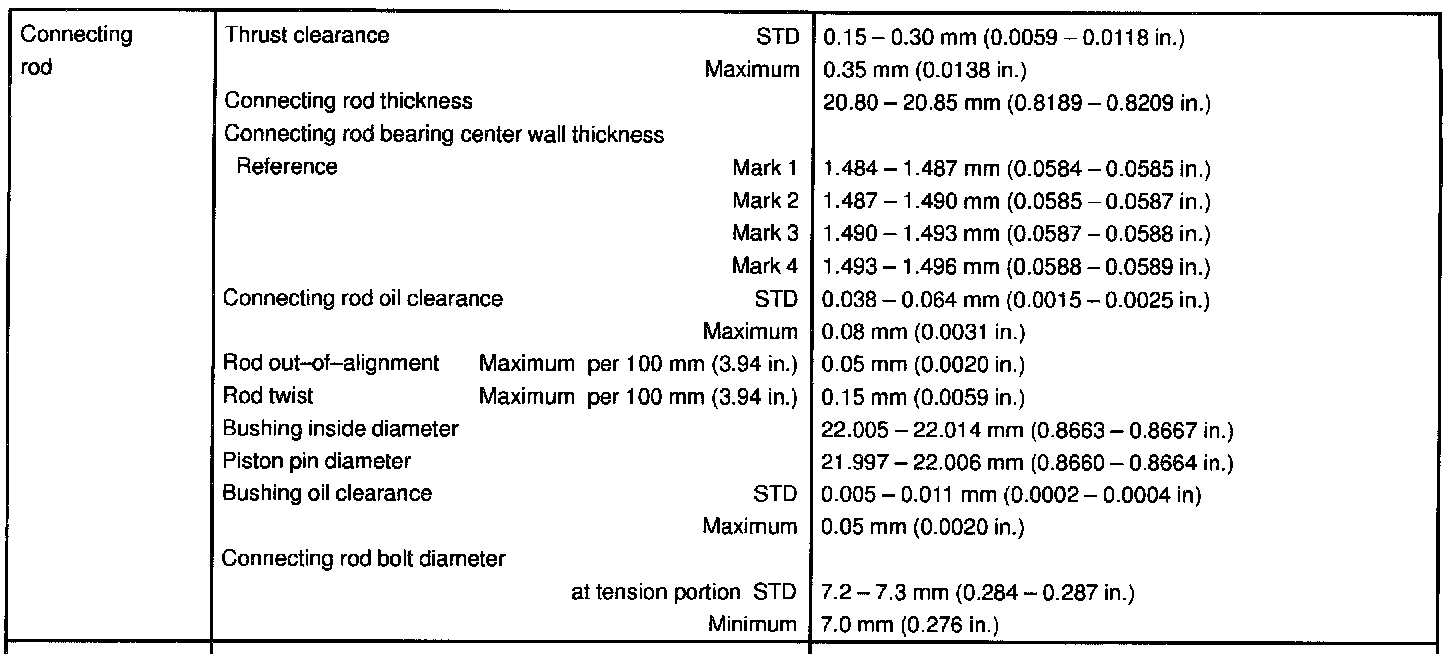 | Connecting rod | Thrust clearance STD | 0.15 – 0.30 mm (0.0059 – 0.0118 in.) |
|---|---|---|
| | Maximum | 0.35 mm (0.0138 in.) |
| | Connecting rod thickness | 20.80 – 20.85 mm (0.8189 – 0.8209 in.) |
| | Connecting rod bearing center wall thickness | |
| | Reference Mark 1 | 1.484 – 1.487 mm (0.0584 – 0.0585 in.) |
| | Mark 2 | 1.487 – 1.490 mm (0.0585 – 0.0587 in.) |
| | Mark 3 | 1.490 – 1.493 mm (0.0587 – 0.0588 in.) |
| | Mark 4 | 1.493 – 1.496 mm (0.0588 – 0.0589 in.) |
| | Connecting rod oil clearance STD | 0.038 – 0.064 mm (0.0015 – 0.0025 in.) |
| | Maximum | 0.08 mm (0.0031 in.) |
| | Rod out–of–alignment Maximum per 100 mm (3.94 in.) | 0.05 mm (0.0020 in.) |
| | Rod twist Maximum per 100 mm (3.94 in.) | 0.15 mm (0.0059 in.) |
| | Bushing inside diameter | 22.005 – 22.014 mm (0.8663 – 0.8667 in.) |
| | Piston pin diameter | 21.997 – 22.006 mm (0.8660 – 0.8664 in.) |
| | Bushing oil clearance STD | 0.005 – 0.011 mm (0.0002 – 0.0004 in) |
| | Maximum | 0.05 mm (0.0020 in.) |
| | Connecting rod bolt diameter | |
| | at tension portion STD | 7.2 – 7.3 mm (0.284 – 0.287 in.) |
| | Minimum | 7.0 mm (0.276 in.) |